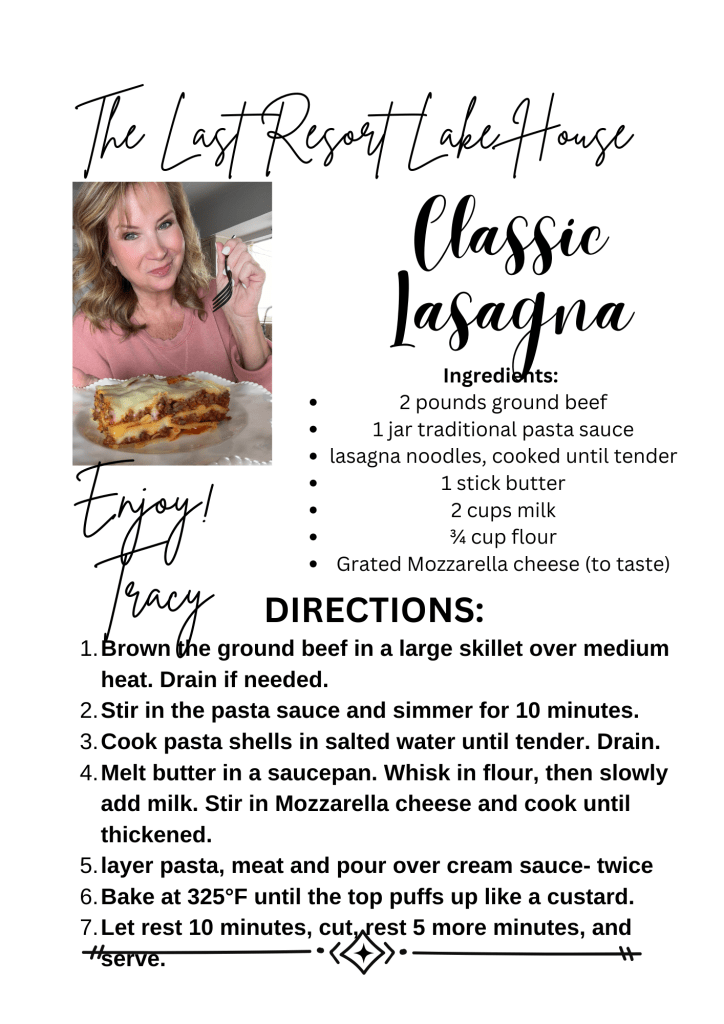 The Last Resort Lake House

Classic Lasagna

Ingredients:
- 2 pounds ground beef
- 1 jar traditional pasta sauce
- lasagna noodles, cooked until tender
- 1 stick butter
- 2 cups milk
- ¾ cup flour
- Grated Mozzarella cheese (to taste)

Enjoy!
Tracy

DIRECTIONS:
1. Brown the ground beef in a large skillet over medium heat. Drain if needed.
2. Stir in the pasta sauce and simmer for 10 minutes.
3. Cook pasta shells in salted water until tender. Drain.
4. Melt butter in a saucepan. Whisk in flour, then slowly add milk. Stir in Mozzarella cheese and cook until thickened.
5. layer pasta, meat and pour over cream sauce- twice
6. Bake at 325°F until the top puffs up like a custard.
7. Let rest 10 minutes, cut, rest 5 more minutes, and serve.